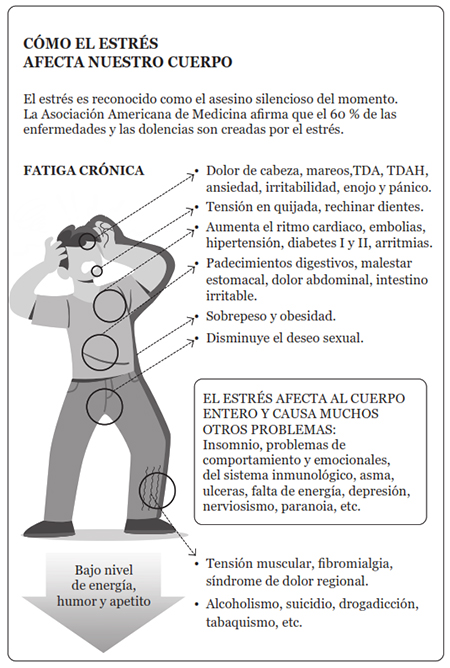 CÓMO EL ESTRÉS
AFECTA NUESTRO CUERPO

El estrés es reconocido como el asesino silencioso del momento. La Asociación Americana de Medicina afirma que el 60 % de las enfermedades y las dolencias son creadas por el estrés.

FATIGA CRÓNICA

• Dolor de cabeza, mareos,TDA, TDAH, ansiedad, irritabilidad, enojo y pánico.
• Tensión en quijada, rechinar dientes.
• Aumenta el ritmo cardiaco, embolias, hipertensión, diabetes I y II, arritmias.
• Padecimientos digestivos, malestar estomacal, dolor abdominal, intestino irritable.
• Sobrepeso y obesidad.
• Disminuye el deseo sexual.

EL ESTRÉS AFECTA AL CUERPO ENTERO Y CAUSA MUCHOS OTROS PROBLEMAS:
Insomnio, problemas de comportamiento y emocionales, del sistema inmunológico, asma, ulceras, falta de energía, depresión, nerviosismo, paranoia, etc.

Bajo nivel de energía, humor y apetito

• Tensión muscular, fibromialgia, síndrome de dolor regional.
• Alcoholismo, suicidio, drogadicción, tabaquismo, etc.